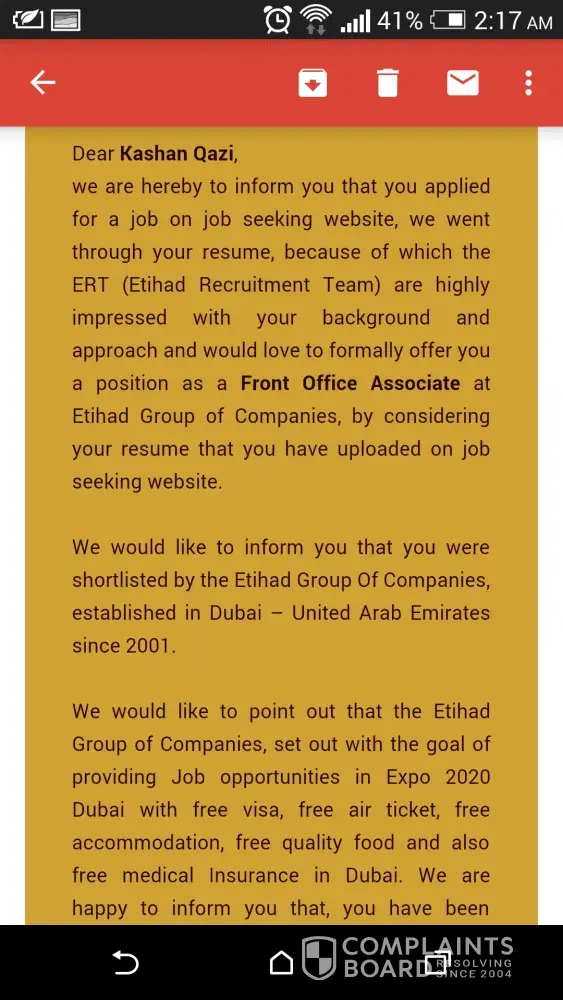 41% 2:17 AM

Dear Kashan Qazi,
we are hereby to inform you that you applied for a job on job seeking website, we went through your resume, because of which the ERT (Etihad Recruitment Team) are highly impressed with your background and approach and would love to formally offer you a position as a Front Office Associate at Etihad Group of Companies, by considering your resume that you have uploaded on job seeking website.

We would like to inform you that you were shortlisted by the Etihad Group Of Companies, established in Dubai – United Arab Emirates since 2001.

We would like to point out that the Etihad Group of Companies, set out with the goal of providing Job opportunities in Expo 2020 Dubai with free visa, free air ticket, free accommodation, free quality food and also free medical Insurance in Dubai. We are happy to inform you that, you have been

COMPLAINTS BOARD RESOLVING SINCE 2004